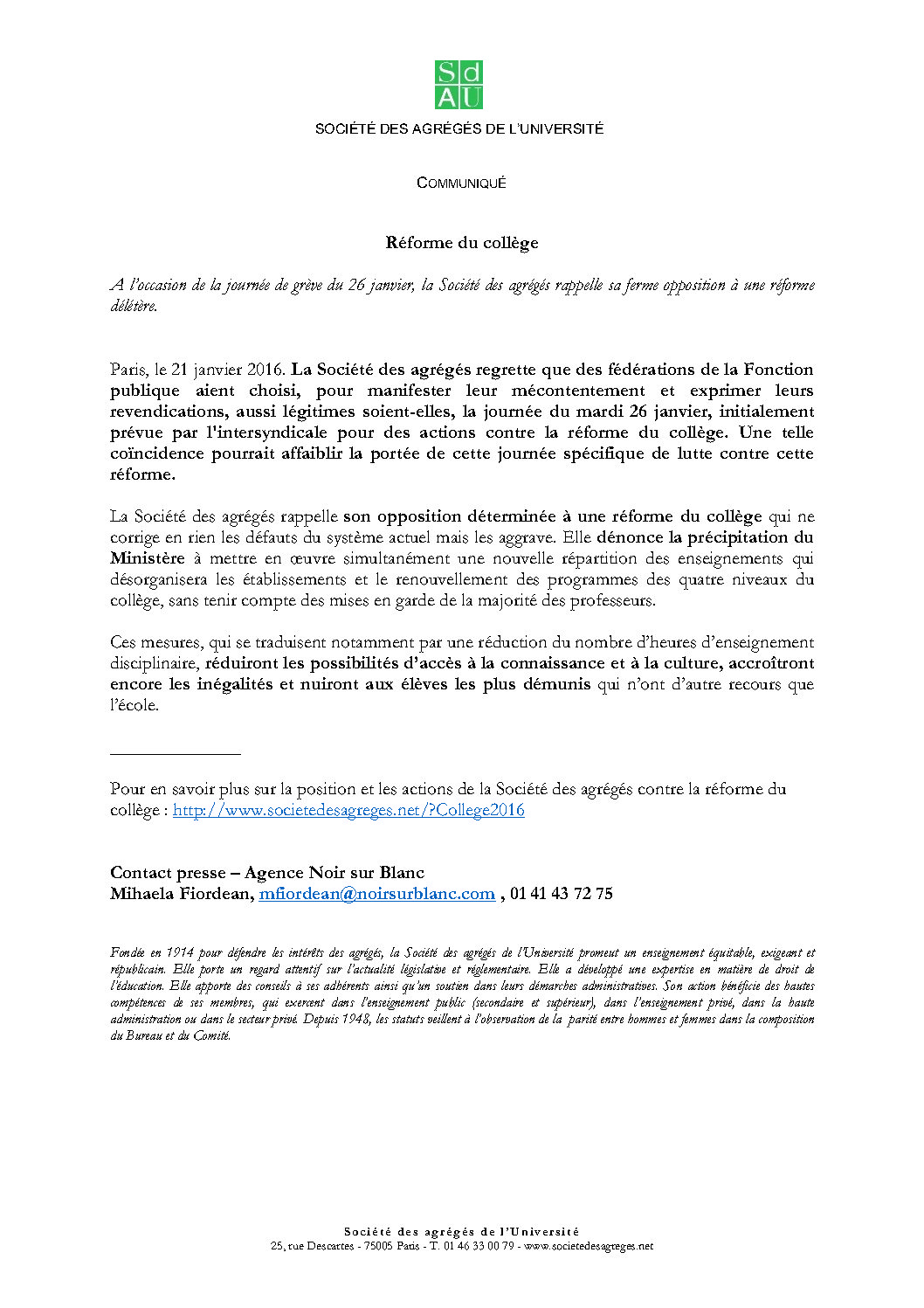 Sd
AU

SOCIÉTÉ DES AGRÉGÉS DE L'UNIVERSITÉ

COMMUNIQUÉ

Réforme du collège

A l'occasion de la journée de grève du 26 janvier, la Société des agrégés rappelle sa ferme opposition à une réforme délétère.

Paris, le 21 janvier 2016. La Société des agrégés regrette que des fédérations de la Fonction publique aient choisi, pour manifester leur mécontentement et exprimer leurs revendications, aussi légitimes soient-elles, la journée du mardi 26 janvier, initialement prévue par l'intersyndicale pour des actions contre la réforme du collège. Une telle coïncidence pourrait affaiblir la portée de cette journée spécifique de lutte contre cette réforme.

La Société des agrégés rappelle son opposition déterminée à une réforme du collège qui ne corrige en rien les défauts du système actuel mais les aggrave. Elle dénonce la précipitation du Ministère à mettre en œuvre simultanément une nouvelle répartition des enseignements qui désorganisera les établissements et le renouvellement des programmes des quatre niveaux du collège, sans tenir compte des mises en garde de la majorité des professeurs.

Ces mesures, qui se traduisent notamment par une réduction du nombre d'heures d'enseignement disciplinaire, réduiront les possibilités d'accès à la connaissance et à la culture, accroîtront encore les inégalités et nuiront aux élèves les plus démunis qui n'ont d'autre recours que l'école.

Pour en savoir plus sur la position et les actions de la Société des agrégés contre la réforme du collège : http://www.societedesagreges.net/?College2016

Contact presse – Agence Noir sur Blanc
Mihaela Fiordean, mfiordean@noirsurblanc.com , 01 41 43 72 75

Fondée en 1914 pour défendre les intérêts des agrégés, la Société des agrégés de l'Université promeut un enseignement équitable, exigeant et républicain. Elle porte un regard attentif sur l'actualité législative et réglementaire. Elle a développé une expertise en matière de droit de l'éducation. Elle apporte des conseils à ses adhérents ainsi qu'un soutien dans leurs démarches administratives. Son action bénéficie des hautes compétences de ses membres, qui exercent dans l'enseignement public (secondaire et supérieur), dans l'enseignement privé, dans la haute administration ou dans le secteur privé. Depuis 1948, les statuts veillent à l'observation de la parité entre hommes et femmes dans la composition du Bureau et du Comité.

Société des agrégés de l'Université
25, rue Descartes - 75005 Paris - T. 01 46 33 00 79 - www.societedesagreges.net